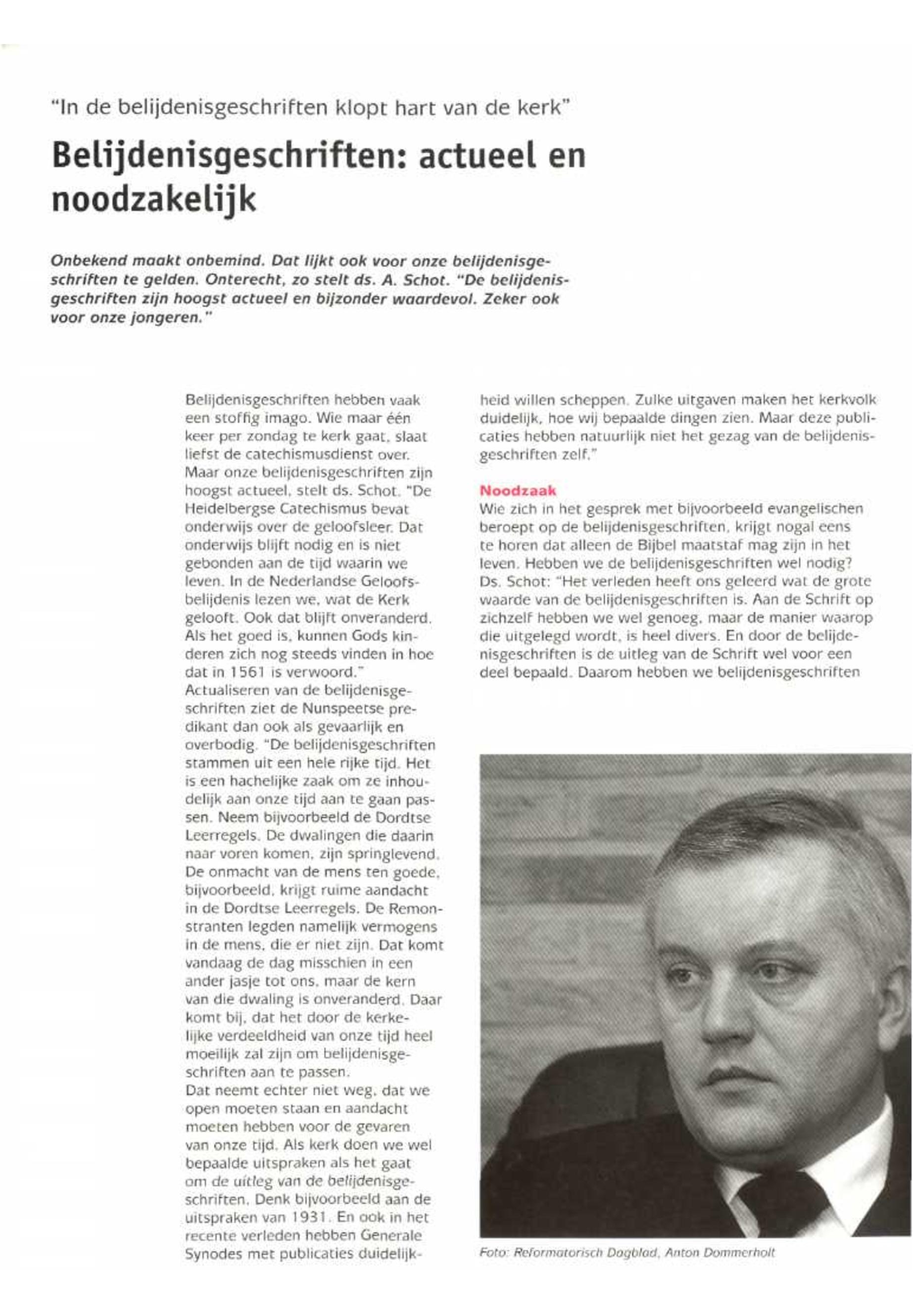 "In de belijdenisgeschriften klopt hart van de kerk"

Belijdenisgeschriften: actueel en noodzakelijk

Onbekend maakt onbemind. Dat lijkt ook voor onze belijdenisgeschriften te gelden. Onterecht, zo stelt ds. A. Schot. "De belijdenisgeschriften zijn hoogst actueel en bijzonder waardevol. Zeker ook voor onze jongeren."

Belijdenisgeschriften hebben vaak een stoffig imago. Wie maar één keer per zondag te kerk gaat, slaat liefst de catechismusdienst over. Maar onze belijdenisgeschriften zijn hoogst actueel, stelt ds. Schot. "De Heidelbergse Catechismus bevat onderwijs over de geloofsleer. Dat onderwijs blijft nodig en is niet gebonden aan de tijd waarin we leven. In de Nederlandse Geloofsbelijdenis lezen we, wat de Kerk gelooft. Ook dat blijft onveranderd. Als het goed is, kunnen Gods kinderen zich nog steeds vinden in hoe dat in 1561 is verwoord."
Actualiseren van de belijdenisgeschriften ziet de Nunspeetse predikant dan ook als gevaarlijk en overbodig. "De belijdenisgeschriften stammen uit een hele rijke tijd. Het is een hachelijke zaak om ze inhoudelijk aan onze tijd aan te gaan passen. Neem bijvoorbeeld de Dordtse Leerregels. De dwalingen die daarin naar voren komen, zijn springlevend. De onmacht van de mens ten goede, bijvoorbeeld, krijgt ruime aandacht in de Dordtse Leerregels. De Remonstranten legden namelijk vermogens in de mens, die er niet zijn. Dat komt vandaag de dag misschien in een ander jasje tot ons, maar de kern van die dwaling is onveranderd. Daar komt bij, dat het door de kerkelijke verdeeldheid van onze tijd heel moeilijk zal zijn om belijdenisgeschriften aan te passen.
Dat neemt echter niet weg, dat we open moeten staan en aandacht moeten hebben voor de gevaren van onze tijd. Als kerk doen we wel bepaalde uitspraken als het gaat om de uitleg van de belijdenisgeschriften. Denk bijvoorbeeld aan de uitspraken van 1931. En ook in het recente verleden hebben Generale Synodes met publicaties duidelijkheid willen scheppen. Zulke uitgaven maken het kerkvolk duidelijk, hoe wij bepaalde dingen zien. Maar deze publicaties hebben natuurlijk niet het gezag van de belijdenisgeschriften zelf."

Noodzaak
Wie zich in het gesprek met bijvoorbeeld evangelischen beroept op de belijdenisgeschriften, krijgt nogal eens te horen dat alleen de Bijbel maatstaf mag zijn in het leven. Hebben we de belijdenisgeschriften wel nodig? Ds. Schot: "Het verleden heeft ons geleerd wat de grote waarde van de belijdenisgeschriften is. Aan de Schrift op zichzelf hebben we wel genoeg, maar de manier waarop die uitgelegd wordt, is heel divers. En door de belijdenisgeschriften is de uitleg van de Schrift wel voor een deel bepaald. Daarom hebben we belijdenisgeschriften

Foto: Reformatorisch Dagblad, Anton Dommerholt